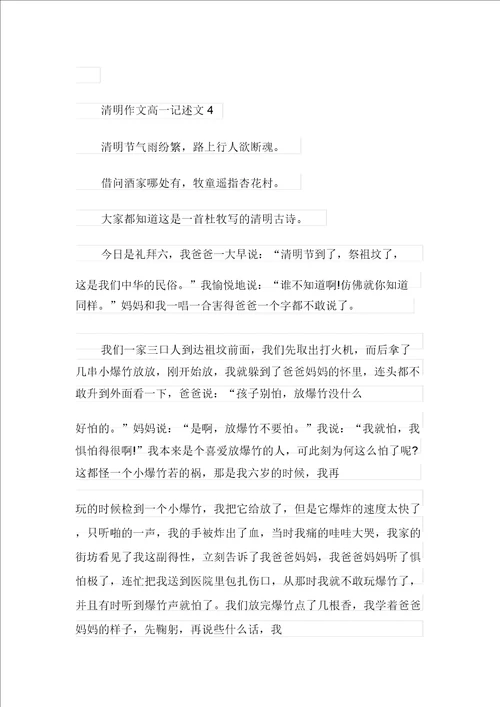 清明作文高一记述文 4

清明节气雨纷繁，路上行人欲断魂。

借问酒家哪处有，牧童遥指杏花村。

大家都知道这是一首杜牧写的清明古诗。

今日是礼拜六，我爸爸一大早说：“清明节到了，祭祖坟了，这是我们中华的民俗。”我愉悦地说：“谁不知道啊!仿佛就你知道同样。”妈妈和我一唱一合害得爸爸一个字都不敢说了。

我们一家三口人到达祖坟前面，我们先取出打火机，而后拿了几串小爆竹放放，刚开始放，我就躲到了爸爸妈妈的怀里，连头都不敢升到外面看一下，爸爸说：“孩子别怕，放爆竹没什么

好怕的。”妈妈说：“是啊，放爆竹不要怕。”我说：“我就怕，我惧怕得很啊!”我本来是个喜爱放爆竹的人，可此刻为何这么怕了呢?这都怪一个小爆竹若的祸，那是我六岁的时候，我再

玩的时候检到一个小爆竹，我把它给放了，但是它爆炸的速度太快了，只听啪的一声，我的手被炸出了血，当时我痛的哇哇大哭，我家的街坊看见了我这副得性，立刻告诉了我爸爸妈妈，我爸爸妈妈听了惧怕极了，连忙把我送到医院里包扎伤口，从那时我就不敢玩爆竹了，并且有时听到爆竹声就怕了。我们放完爆竹点了几根香，我学着爸爸妈妈的样子，先鞠躬，再说些什么话，我